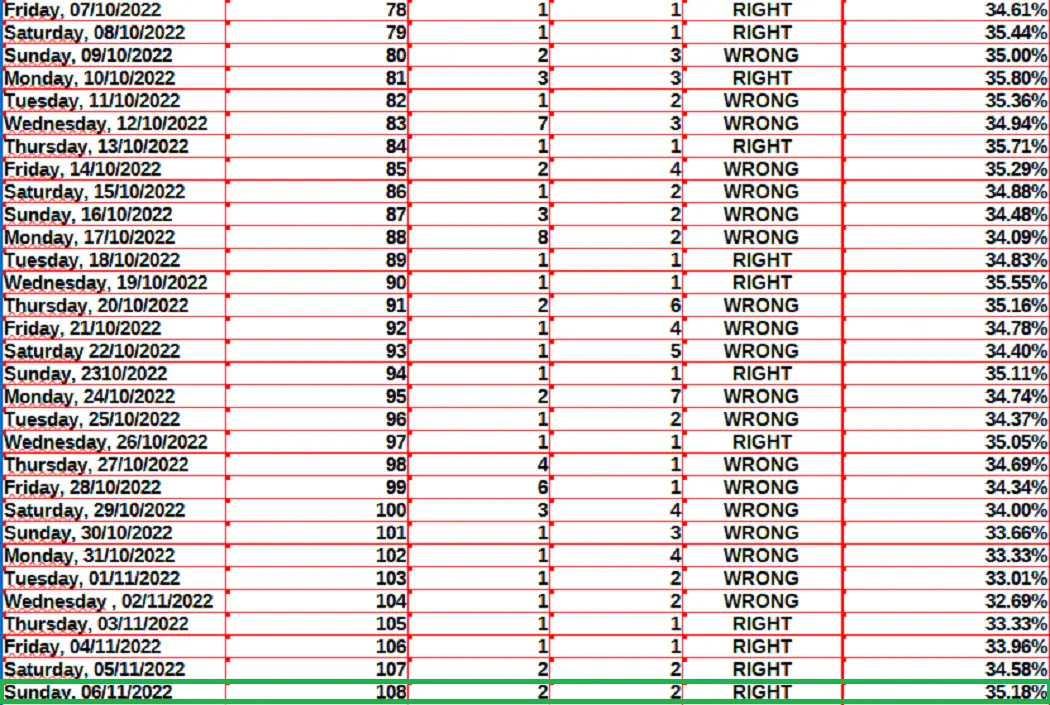 | Friday, 07/10/2022 | 78 | 1 | 1 | RIGHT | 34.61% |
|---|---|---|---|---|---|
| Saturday, 08/10/2022 | 79 | 1 | 1 | RIGHT | 35.44% |
| Sunday, 09/10/2022 | 80 | 2 | 3 | WRONG | 35.00% |
| Monday, 10/10/2022 | 81 | 3 | 3 | RIGHT | 35.80% |
| Tuesday, 11/10/2022 | 82 | 1 | 2 | WRONG | 35.36% |
| Wednesday, 12/10/2022 | 83 | 7 | 3 | WRONG | 34.94% |
| Thursday, 13/10/2022 | 84 | 1 | 1 | RIGHT | 35.71% |
| Friday, 14/10/2022 | 85 | 2 | 4 | WRONG | 35.29% |
| Saturday, 15/10/2022 | 86 | 1 | 2 | WRONG | 34.88% |
| Sunday, 16/10/2022 | 87 | 3 | 2 | WRONG | 34.48% |
| Monday, 17/10/2022 | 88 | 8 | 2 | WRONG | 34.09% |
| Tuesday, 18/10/2022 | 89 | 1 | 1 | RIGHT | 34.83% |
| Wednesday, 19/10/2022 | 90 | 1 | 1 | RIGHT | 35.55% |
| Thursday, 20/10/2022 | 91 | 2 | 6 | WRONG | 35.16% |
| Friday, 21/10/2022 | 92 | 1 | 4 | WRONG | 34.78% |
| Saturday 22/10/2022 | 93 | 1 | 5 | WRONG | 34.40% |
| Sunday, 2310/2022 | 94 | 1 | 1 | RIGHT | 35.11% |
| Monday, 24/10/2022 | 95 | 2 | 7 | WRONG | 34.74% |
| Tuesday, 25/10/2022 | 96 | 1 | 2 | WRONG | 34.37% |
| Wednesday, 26/10/2022 | 97 | 1 | 1 | RIGHT | 35.05% |
| Thursday, 27/10/2022 | 98 | 4 | 1 | WRONG | 34.69% |
| Friday, 28/10/2022 | 99 | 6 | 1 | WRONG | 34.34% |
| Saturday, 29/10/2022 | 100 | 3 | 4 | WRONG | 34.00% |
| Sunday, 30/10/2022 | 101 | 1 | 3 | WRONG | 33.66% |
| Monday, 31/10/2022 | 102 | 1 | 4 | WRONG | 33.33% |
| Tuesday, 01/11/2022 | 103 | 1 | 2 | WRONG | 33.01% |
| Wednesday , 02/11/2022 | 104 | 1 | 2 | WRONG | 32.69% |
| Thursday, 03/11/2022 | 105 | 1 | 1 | RIGHT | 33.33% |
| Friday, 04/11/2022 | 106 | 1 | 1 | RIGHT | 33.96% |
| Saturday, 05/11/2022 | 107 | 2 | 2 | RIGHT | 34.58% |
| Sunday, 06/11/2022 | 108 | 2 | 2 | RIGHT | 35.18% |